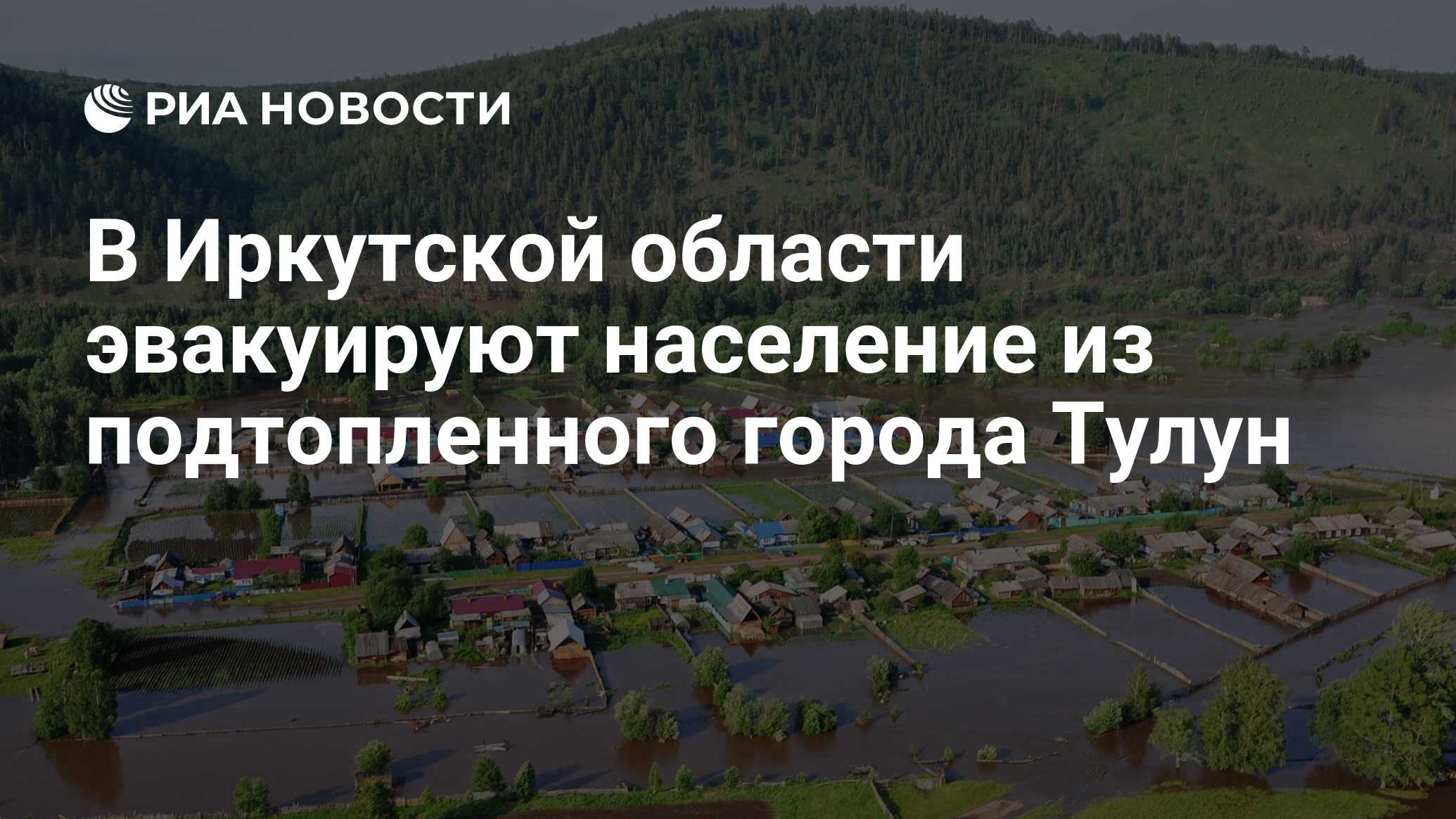 РИА НОВОСТИ

В Иркутской области эвакуируют население из подтопленного города Тулун